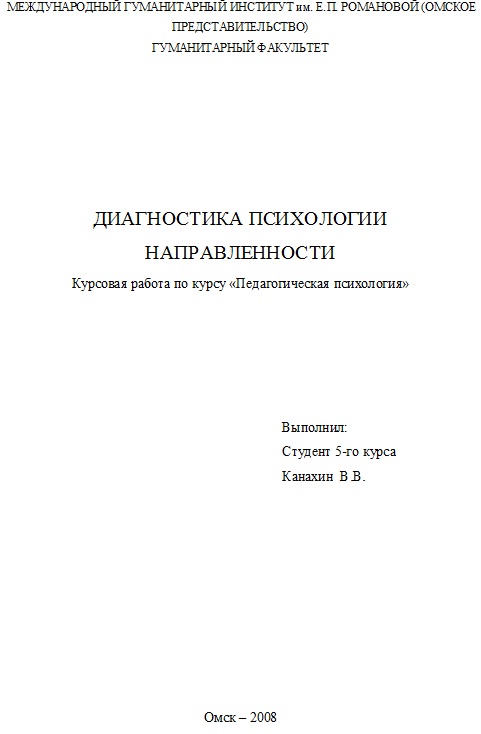 МЕЖДУНАРОДНЫЙ ГУМАНИТАРНЫЙ ИНСТИТУТ им. Е.П. РОМАНОВОЙ (ОМСКОЕ ПРЕДСТАВИТЕЛЬСТВО)
ГУМАНИТАРНЫЙ ФАКУЛЬТЕТ

ДИАГНОСТИКА ПСИХОЛОГИИ НАПРАВЛЕННОСТИ

Курсовая работа по курсу «Педагогическая психология»

Выполнил:
Студент 5-го курса
Канахин В.В.

Омск – 2008